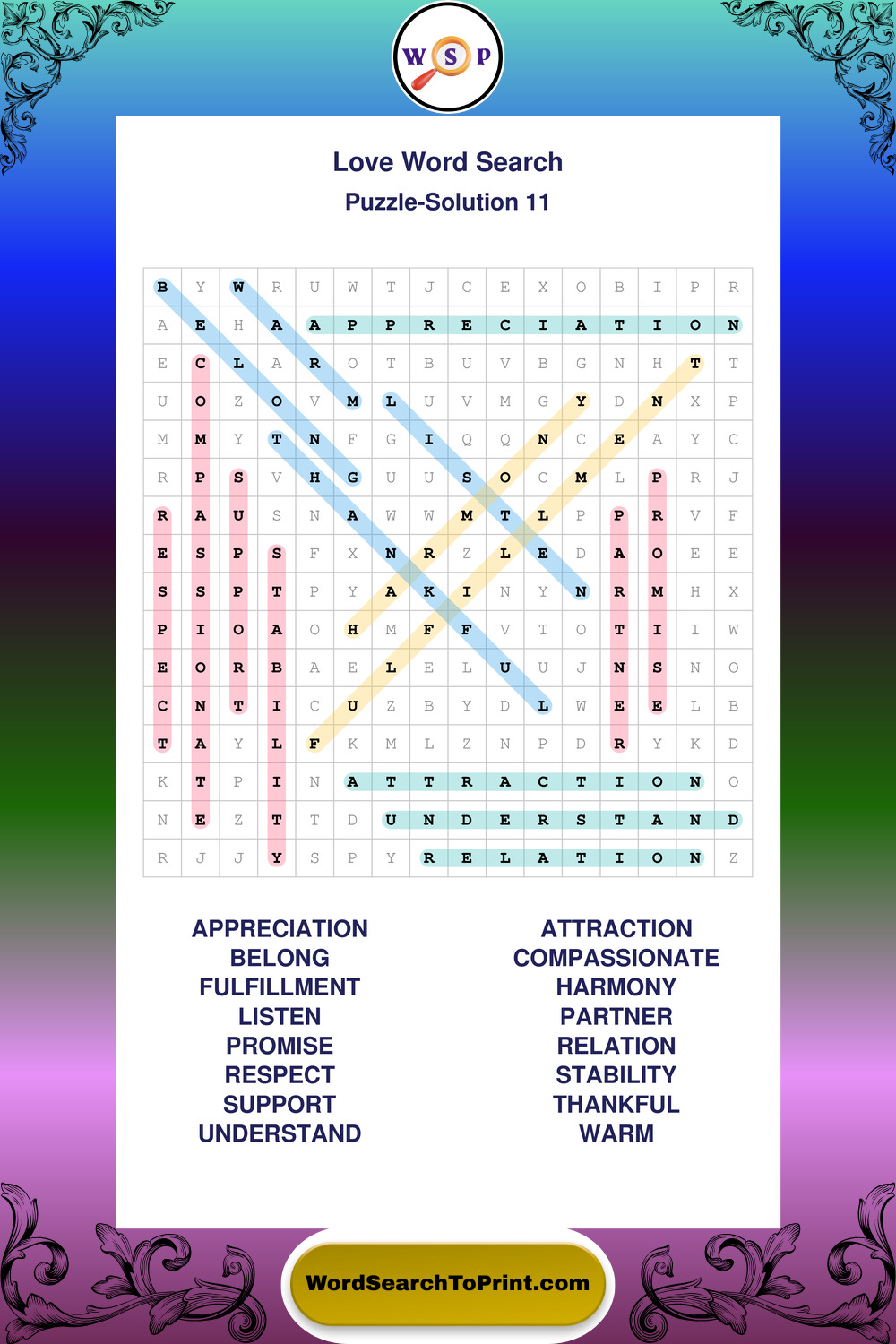 W S P

Love Word Search
Puzzle-Solution 11

| B | Y | W | R | U | W | T | J | C | E | X | O | B | I | P | R |
|---|---|---|---|---|---|---|---|---|---|---|---|---|---|---|---|
| A | E | H | A | A | P | P | R | E | C | I | A | T | I | O | N |
| E | C | L | A | R | O | T | B | U | V | B | G | N | H | T | T |
| U | O | Z | O | V | M | L | U | V | M | G | Y | D | N | X | P |
| M | M | Y | T | N | F | G | I | Q | Q | N | C | E | A | Y | C |
| R | P | S | V | H | G | U | U | S | O | C | M | L | P | R | J |
| R | A | U | S | N | A | W | W | M | T | L | P | P | R | V | F |
| E | S | P | S | F | X | N | R | Z | L | E | D | A | O | E | E |
| S | S | P | T | P | Y | A | K | I | N | Y | N | R | M | H | X |
| P | I | O | A | O | H | M | F | F | V | T | O | T | I | I | W |
| E | O | R | B | A | E | L | E | L | U | U | J | N | S | N | O |
| C | N | T | I | C | U | Z | B | Y | D | L | W | E | E | L | B |
| T | A | Y | L | F | K | M | L | Z | N | P | D | R | Y | K | D |
| K | T | P | I | N | A | T | T | R | A | C | T | I | O | N | O |
| N | E | Z | T | T | D | U | N | D | E | R | S | T | A | N | D |
| R | J | J | Y | S | P | Y | R | E | L | A | T | I | O | N | Z |

APPRECIATION
BELONG
FULFILLMENT
LISTEN
PROMISE
RESPECT
SUPPORT
UNDERSTAND

ATTRACTION
COMPASSIONATE
HARMONY
PARTNER
RELATION
STABILITY
THANKFUL
WARM

WordSearchToPrint.com